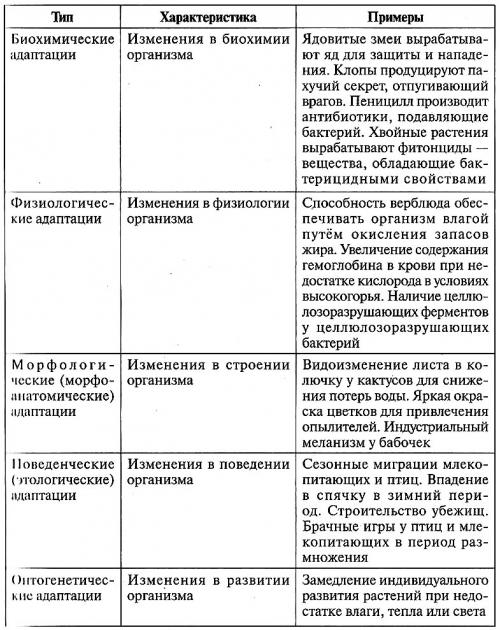 | Тип | Характеристика | Примеры |
|---|---|---|
| Биохимические адаптации | Изменения в биохимии организма | Ядовитые змеи вырабатывают яд для защиты и нападения. Клопы продуцируют пахучий секрет, отпугивающий врагов. Пеницилл производит антибиотики, подавляющие бактерий. Хвойные растения вырабатывают фитонциды — вещества, обладающие бактерицидными свойствами |
| Физиологические адаптации | Изменения в физиологии организма | Способность верблюда обеспечивать организм влагой путём окисления запасов жира. Увеличение содержания гемоглобина в крови при недостатке кислорода в условиях высокогорья. Наличие целлюлозоразрушающих ферментов у целлюлозоразрушающих бактерий |
| Морфологические (морфоанатомические) адаптации | Изменения в строении организма | Видоизменение листа в колючку у кактусов для снижения потерь воды. Яркая окраска цветков для привлечения опылителей. Индустриальный меланизм у бабочек |
| Поведенческие (этологические) адаптации | Изменения в поведении организма | Сезонные миграции млекопитающих и птиц. Впадение в спячку в зимний период. Строительство убежищ. Брачные игры у птиц и млекопитающих в период размножения |
| Онтогенетические адаптации | Изменения в развитии организма | Замедление индивидуального развития растений при недостатке влаги, тепла или света |